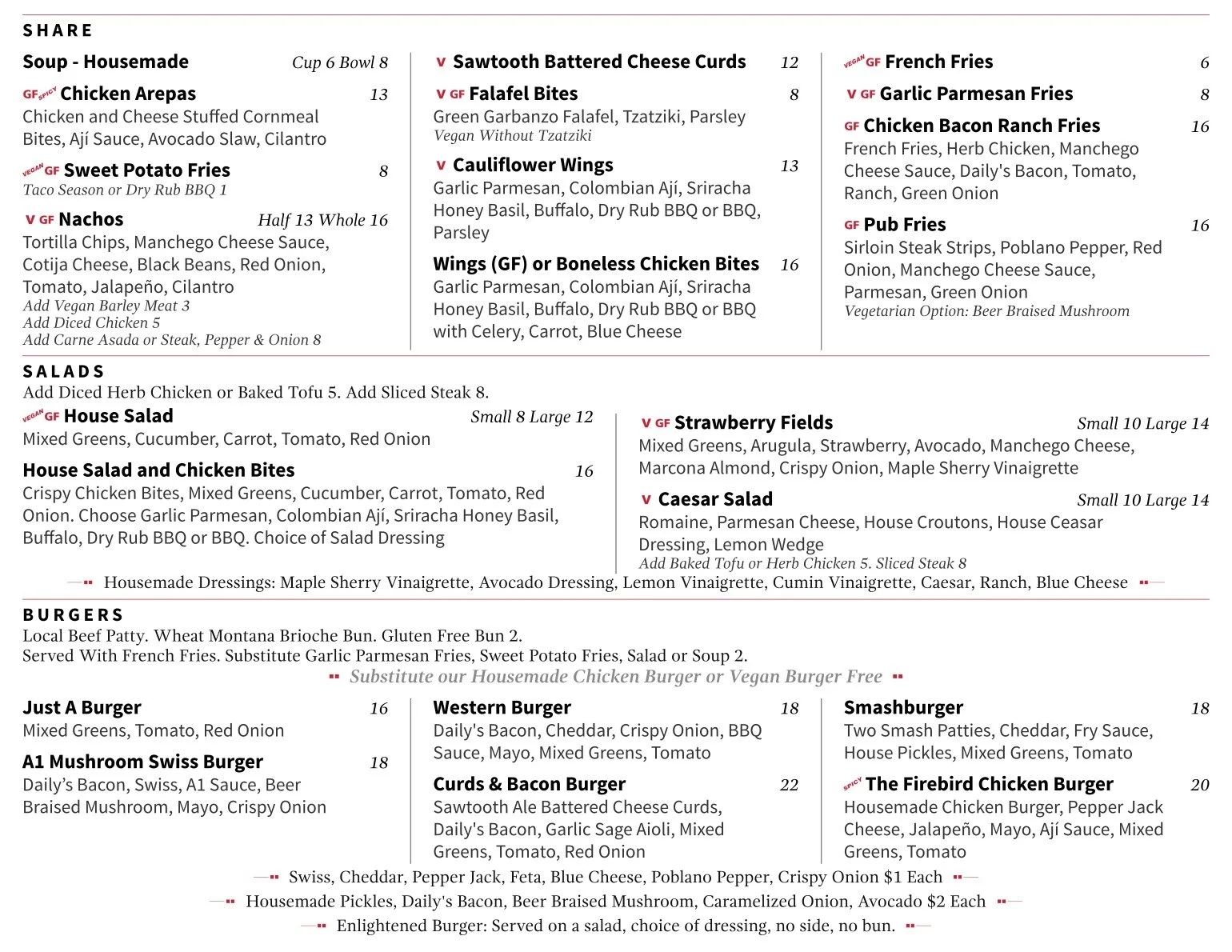 SHARE

Soup - Housemade Cup 6 Bowl 8

GF SPICY Chicken Arepas 13
Chicken and Cheese Stuffed Cornmeal Bites, Ají Sauce, Avocado Slaw, Cilantro

VEGAN GF Sweet Potato Fries 8
Taco Season or Dry Rub BBQ 1

V GF Nachos Half 13 Whole 16
Tortilla Chips, Manchego Cheese Sauce, Cotija Cheese, Black Beans, Red Onion, Tomato, Jalapeño, Cilantro
Add Vegan Barley Meat 3
Add Diced Chicken 5
Add Carne Asada or Steak, Pepper & Onion 8

V Sawtooth Battered Cheese Curds 12

V GF Falafel Bites 8
Green Garbanzo Falafel, Tzatziki, Parsley
Vegan Without Tzatziki

V Cauliflower Wings 13
Garlic Parmesan, Colombian Ají, Sriracha Honey Basil, Buffalo, Dry Rub BBQ or BBQ, Parsley

Wings (GF) or Boneless Chicken Bites 16
Garlic Parmesan, Colombian Ají, Sriracha Honey Basil, Buffalo, Dry Rub BBQ or BBQ with Celery, Carrot, Blue Cheese

VEGAN GF French Fries 6

V GF Garlic Parmesan Fries 8

GF Chicken Bacon Ranch Fries 16
French Fries, Herb Chicken, Manchego Cheese Sauce, Daily's Bacon, Tomato, Ranch, Green Onion

GF Pub Fries 16
Sirloin Steak Strips, Poblano Pepper, Red Onion, Manchego Cheese Sauce, Parmesan, Green Onion
Vegetarian Option: Beer Braised Mushroom

SALADS
Add Diced Herb Chicken or Baked Tofu 5. Add Sliced Steak 8.

VEGAN GF House Salad Small 8 Large 12
Mixed Greens, Cucumber, Carrot, Tomato, Red Onion

House Salad and Chicken Bites 16
Crispy Chicken Bites, Mixed Greens, Cucumber, Carrot, Tomato, Red Onion. Choose Garlic Parmesan, Colombian Ají, Sriracha Honey Basil, Buffalo, Dry Rub BBQ or BBQ. Choice of Salad Dressing

V GF Strawberry Fields Small 10 Large 14
Mixed Greens, Arugula, Strawberry, Avocado, Manchego Cheese, Marcona Almond, Crispy Onion, Maple Sherry Vinaigrette

V Caesar Salad Small 10 Large 14
Romaine, Parmesan Cheese, House Croutons, House Ceasar Dressing, Lemon Wedge
Add Baked Tofu or Herb Chicken 5. Sliced Steak 8

Housemade Dressings: Maple Sherry Vinaigrette, Avocado Dressing, Lemon Vinaigrette, Cumin Vinaigrette, Caesar, Ranch, Blue Cheese

BURGERS
Local Beef Patty. Wheat Montana Brioche Bun. Gluten Free Bun 2.
Served With French Fries. Substitute Garlic Parmesan Fries, Sweet Potato Fries, Salad or Soup 2.
Substitute our Housemade Chicken Burger or Vegan Burger Free

Just A Burger 16
Mixed Greens, Tomato, Red Onion

A1 Mushroom Swiss Burger 18
Daily's Bacon, Swiss, A1 Sauce, Beer Braised Mushroom, Mayo, Crispy Onion

Western Burger 18
Daily's Bacon, Cheddar, Crispy Onion, BBQ Sauce, Mayo, Mixed Greens, Tomato

Curds & Bacon Burger 22
Sawtooth Ale Battered Cheese Curds, Daily's Bacon, Garlic Sage Aioli, Mixed Greens, Tomato, Red Onion

Smashburger 18
Two Smash Patties, Cheddar, Fry Sauce, House Pickles, Mixed Greens, Tomato

SPICY The Firebird Chicken Burger 20
Housemade Chicken Burger, Pepper Jack Cheese, Jalapeño, Mayo, Ají Sauce, Mixed Greens, Tomato

Swiss, Cheddar, Pepper Jack, Feta, Blue Cheese, Poblano Pepper, Crispy Onion $1 Each
Housemade Pickles, Daily's Bacon, Beer Braised Mushroom, Caramelized Onion, Avocado $2 Each
Enlightened Burger: Served on a salad, choice of dressing, no side, no bun.